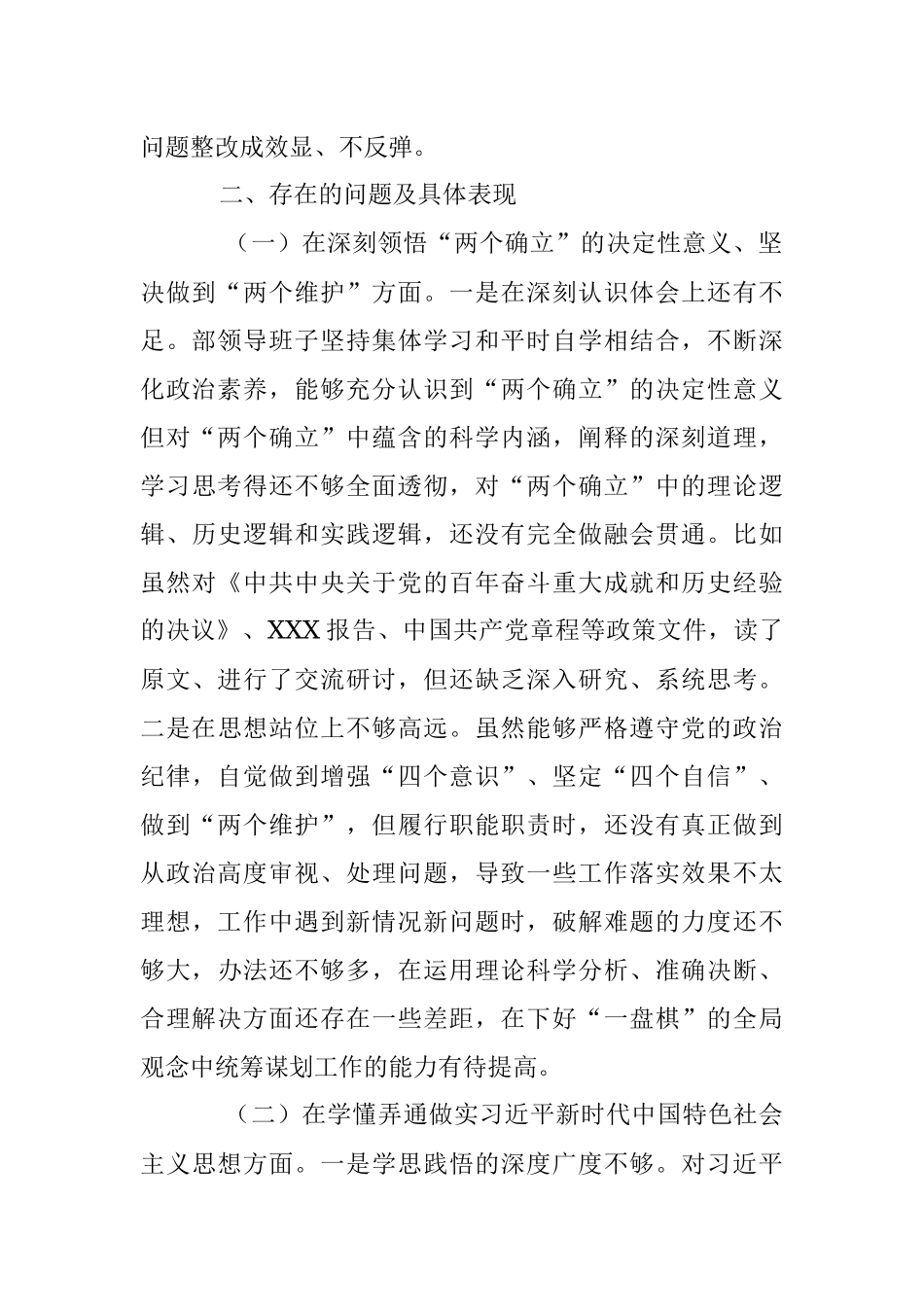 问题整改成效显、不反弹。

二、存在的问题及具体表现

（一）在深刻领悟“两个确立”的决定性意义、坚决做到“两个维护”方面。一是在深刻认识体会上还有不足。部领导班子坚持集体学习和平时自学相结合，不断深化政治素养，能够充分认识到“两个确立”的决定性意义但对“两个确立”中蕴含的科学内涵，阐释的深刻道理，学习思考得还不够全面透彻，对“两个确立”中的理论逻辑、历史逻辑和实践逻辑，还没有完全做融会贯通。比如虽然对《中共中央关于党的百年奋斗重大成就和历史经验的决议》、XXX报告、中国共产党章程等政策文件，读了原文、进行了交流研讨，但还缺乏深入研究、系统思考。二是在思想站位上不够高远。虽然能够严格遵守党的政治纪律，自觉做到增强“四个意识”、坚定“四个自信”、做到“两个维护”，但履行职能职责时，还没有真正做到从政治高度审视、处理问题，导致一些工作落实效果不太理想，工作中遇到新情况新问题时，破解难题的力度还不够大，办法还不够多，在运用理论科学分析、准确决断、合理解决方面还存在一些差距，在下好“一盘棋”的全局观念中统筹谋划工作的能力有待提高。

（二）在学懂弄通做实习近平新时代中国特色社会主义思想方面。一是学思践悟的深度广度不够。对习近平